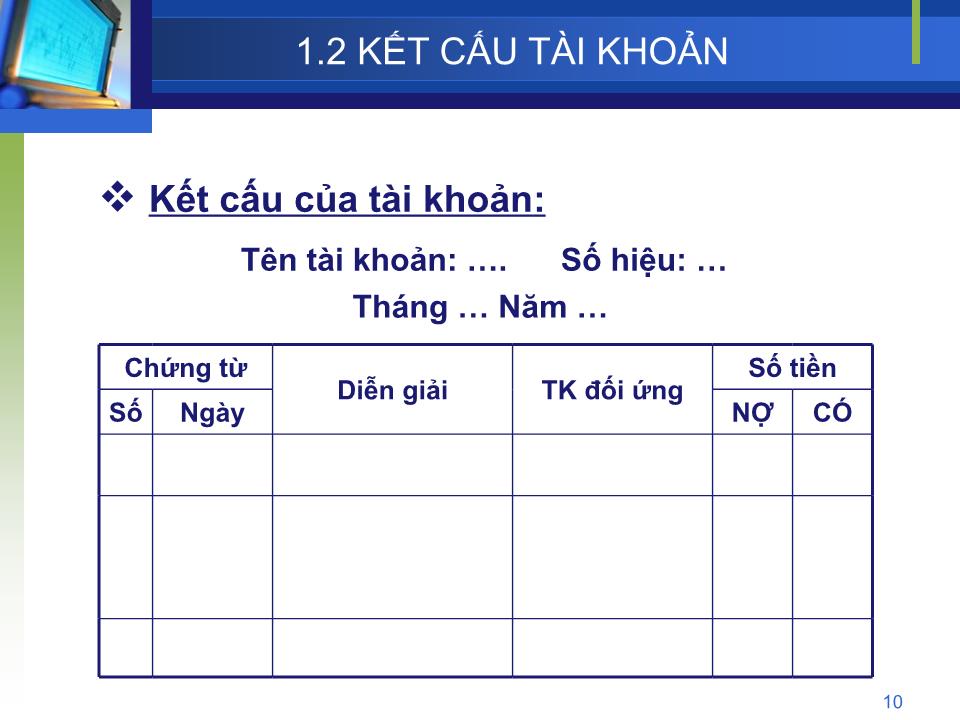 1.2 KẾT CẤU TÀI KHOẢN

❖ Kết cấu của tài khoản:

Tên tài khoản: ….    Số hiệu: …

Tháng … Năm …

| Chứng từ | | Diễn giải | TK đối ứng | Số tiền | |
|---|---|---|---|---|---|
| Số | Ngày | | | NỢ | CÓ |
| | | | | | |
| | | | | | |
| | | | | | |

10